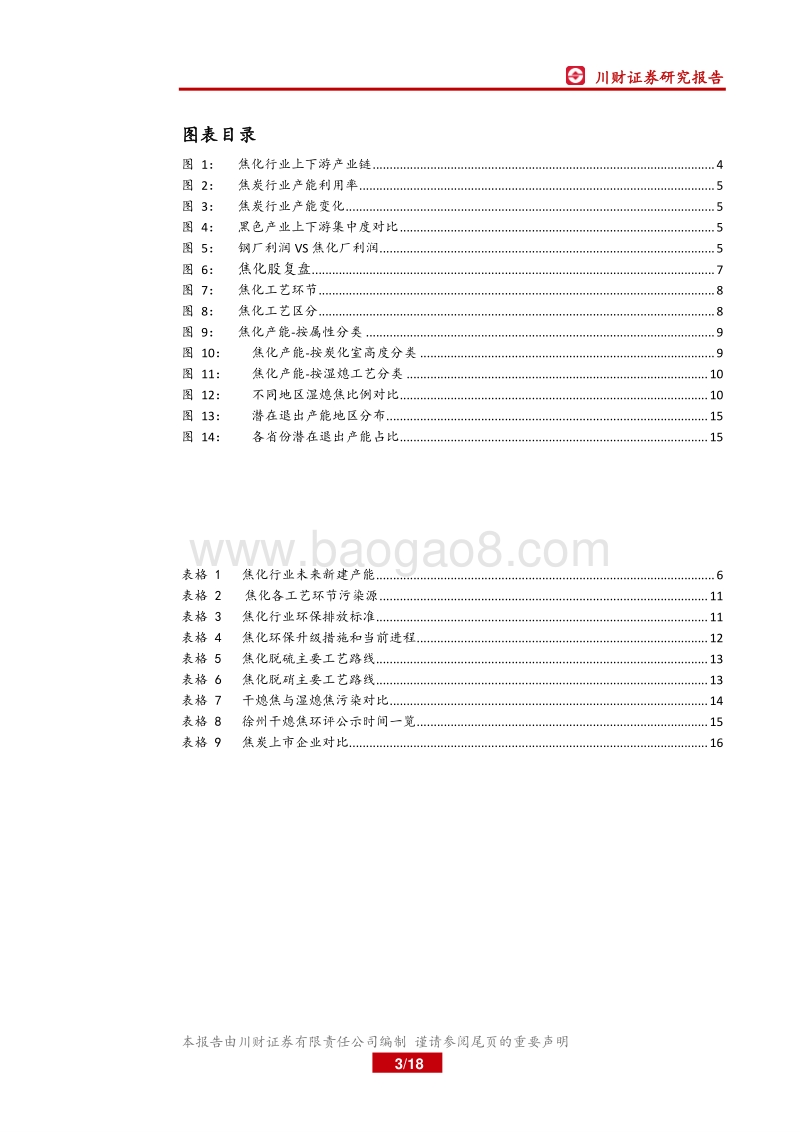 川财证券研究报告

图表目录

图 1: 焦化行业上下游产业链 4
图 2: 焦炭行业产能利用率 5
图 3: 焦炭行业产能变化 5
图 4: 黑色产业上下游集中度对比 5
图 5: 钢厂利润 VS 焦化厂利润 5
图 6: 焦化股复盘 7
图 7: 焦化工艺环节 8
图 8: 焦化工艺区分 8
图 9: 焦化产能-按属性分类 9
图 10: 焦化产能-按炭化室高度分类 9
图 11: 焦化产能-按湿熄工艺分类 10
图 12: 不同地区湿熄焦比例对比 10
图 13: 潜在退出产能地区分布 15
图 14: 各省份潜在退出产能占比 15

www.baogao8.com

表格 1 焦化行业未来新建产能 6
表格 2 焦化各工艺环节污染源 11
表格 3 焦化行业环保排放标准 11
表格 4 焦化环保升级措施和当前进程 12
表格 5 焦化脱硫主要工艺路线 13
表格 6 焦化脱硝主要工艺路线 13
表格 7 干熄焦与湿熄焦污染对比 14
表格 8 徐州干熄焦环评公示时间一览 15
表格 9 焦炭上市企业对比 16

本报告由川财证券有限责任公司编制 谨请参阅尾页的重要声明

3/18